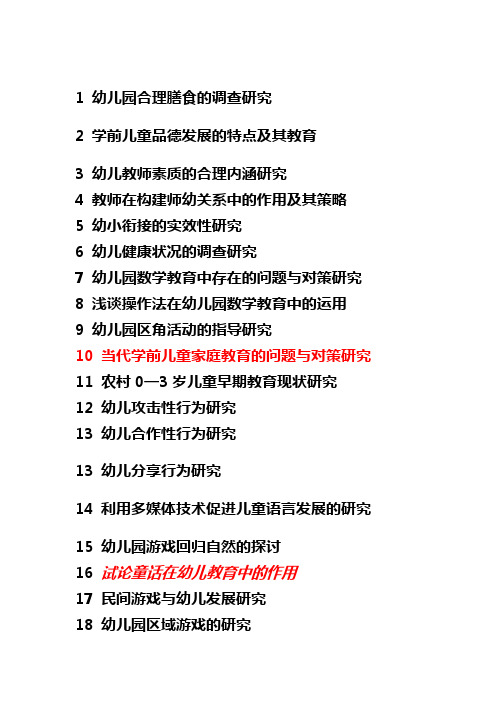 1 幼儿园合理膳食的调查研究

2 学前儿童品德发展的特点及其教育

3 幼儿教师素质的合理内涵研究
4 教师在构建师幼关系中的作用及其策略
5 幼小衔接的实效性研究
6 幼儿健康状况的调查研究
7 幼儿园数学教育中存在的问题与对策研究
8 浅谈操作法在幼儿园数学教育中的运用
9 幼儿园区角活动的指导研究
10 当代学前儿童家庭教育的问题与对策研究
11 农村 0—3 岁儿童早期教育现状研究
12 幼儿攻击性行为研究
13 幼儿合作性行为研究

13 幼儿分享行为研究

14 利用多媒体技术促进儿童语言发展的研究

15 幼儿园游戏回归自然的探讨
16 试论童话在幼儿教育中的作用
17 民间游戏与幼儿发展研究
18 幼儿园区域游戏的研究